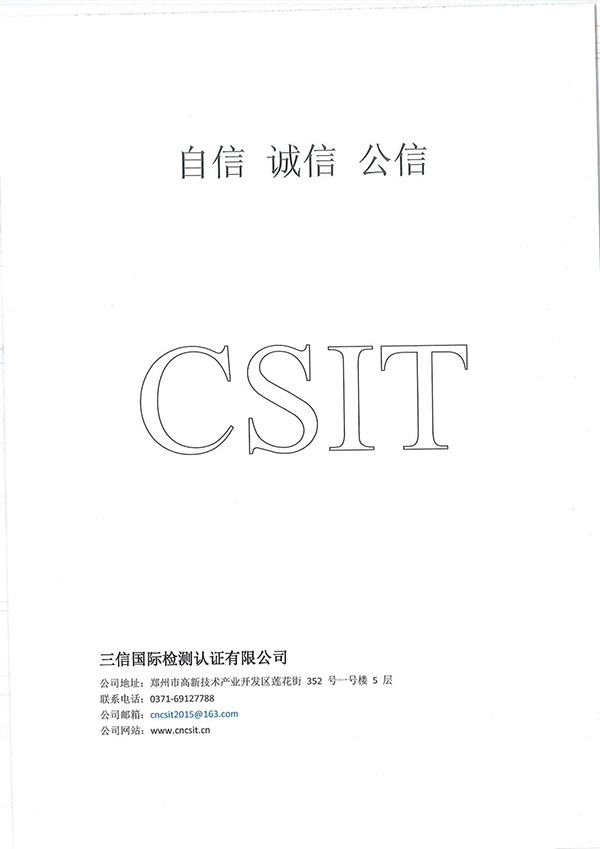 自信 诚信 公信

CSIT

三信国际检测认证有限公司

公司地址：郑州市高新技术产业开发区莲花街352号一号楼5层
联系电话：0371-69127788
公司邮箱：cncsit2015@163.com
公司网站：www.cncsit.cn